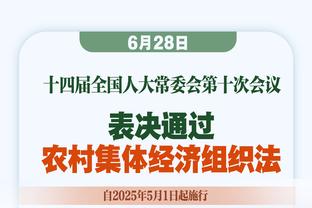 6月28日

十四届全国人大常委会第十次会议

表决通过
农村集体经济组织法

自2025年5月1日起施行